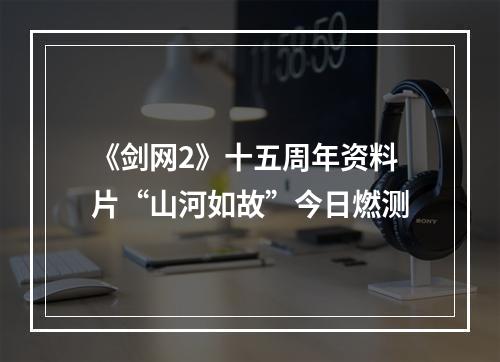 11:58:59

《剑网2》十五周年资料片“山河如故”今日燃测

SONY